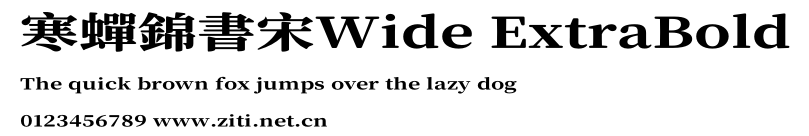 寒蟬錦書宋Wide ExtraBold

The quick brown fox jumps over the lazy dog

0123456789 www.ziti.net.cn